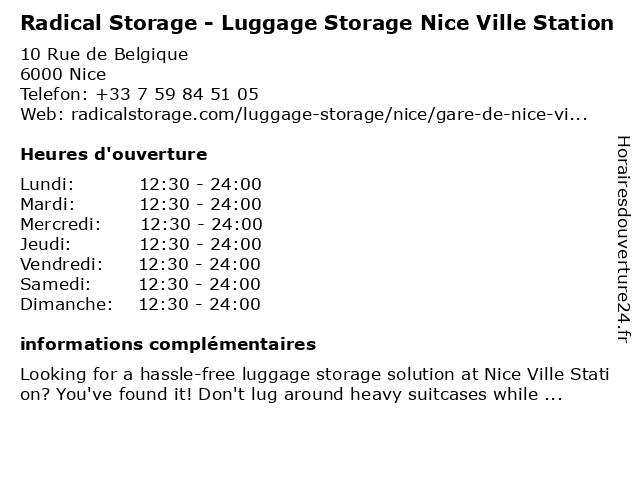 Radical Storage - Luggage Storage Nice Ville Station
10 Rue de Belgique
6000 Nice
Telefon: +33 7 59 84 51 05
Web: radicalstorage.com/luggage-storage/nice/gare-de-nice-vi...

Heures d'ouverture

| Lundi: | 12:30 - 24:00 |
|---|---|
| Mardi: | 12:30 - 24:00 |
| Mercredi: | 12:30 - 24:00 |
| Jeudi: | 12:30 - 24:00 |
| Vendredi: | 12:30 - 24:00 |
| Samedi: | 12:30 - 24:00 |
| Dimanche: | 12:30 - 24:00 |

informations complémentaires

Looking for a hassle-free luggage storage solution at Nice Ville Station? You've found it! Don't lug around heavy suitcases while ...

Horairesdouverture24.fr